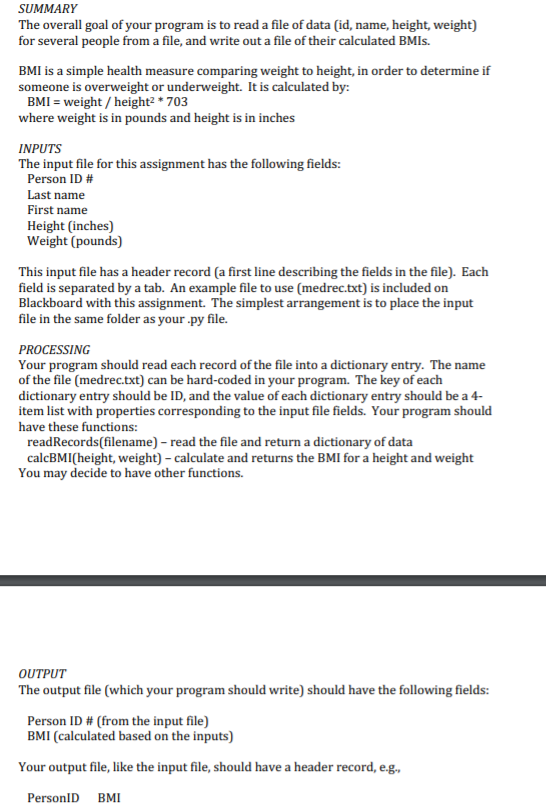 SUMMARY
The overall goal of your program is to read a file of data (id, name, height, weight) for several people from a file, and write out a file of their calculated BMIs.

BMI is a simple health measure comparing weight to height, in order to determine if someone is overweight or underweight. It is calculated by:
BMI = weight / height$^2$ * 703
where weight is in pounds and height is in inches

INPUTS
The input file for this assignment has the following fields:
Person ID #
Last name
First name
Height (inches)
Weight (pounds)

This input file has a header record (a first line describing the fields in the file). Each field is separated by a tab. An example file to use (medrec.txt) is included on Blackboard with this assignment. The simplest arrangement is to place the input file in the same folder as your .py file.

PROCESSING
Your program should read each record of the file into a dictionary entry. The name of the file (medrec.txt) can be hard-coded in your program. The key of each dictionary entry should be ID, and the value of each dictionary entry should be a 4-item list with properties corresponding to the input file fields. Your program should have these functions:
readRecords(filename) – read the file and return a dictionary of data
calcBMI(height, weight) – calculate and returns the BMI for a height and weight
You may decide to have other functions.

OUTPUT
The output file (which your program should write) should have the following fields:

Person ID # (from the input file)
BMI (calculated based on the inputs)

Your output file, like the input file, should have a header record, e.g.,

PersonID BMI